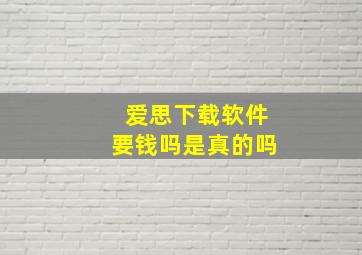 爱思下载软件
要钱吗是真的吗